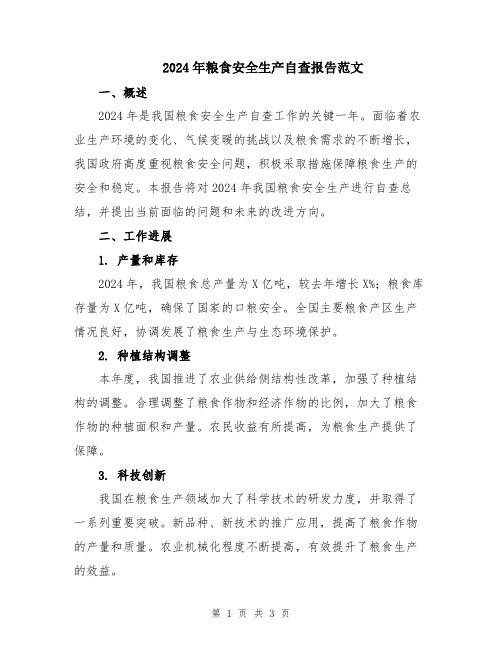 2024年粮食安全生产自查报告范文

一、概述

2024年是我国粮食安全生产自查工作的关键一年。面临着农业生产环境的变化、气候变暖的挑战以及粮食需求的不断增长，我国政府高度重视粮食安全问题，积极采取措施保障粮食生产的安全和稳定。本报告将对2024年我国粮食安全生产进行自查总结，并提出当前面临的问题和未来的改进方向。

二、工作进展

1. 产量和库存

2024年，我国粮食总产量为X亿吨，较去年增长X%；粮食库存量为X亿吨，确保了国家的口粮安全。全国主要粮食产区生产情况良好，协调发展了粮食生产与生态环境保护。

2. 种植结构调整

本年度，我国推进了农业供给侧结构性改革，加强了种植结构的调整。合理调整了粮食作物和经济作物的比例，加大了粮食作物的种植面积和产量。农民收益有所提高，为粮食生产提供了保障。

3. 科技创新

我国在粮食生产领域加大了科学技术的研发力度，并取得了一系列重要突破。新品种、新技术的推广应用，提高了粮食作物的产量和质量。农业机械化程度不断提高，有效提升了粮食生产的效益。

第 1 页 共 3 页